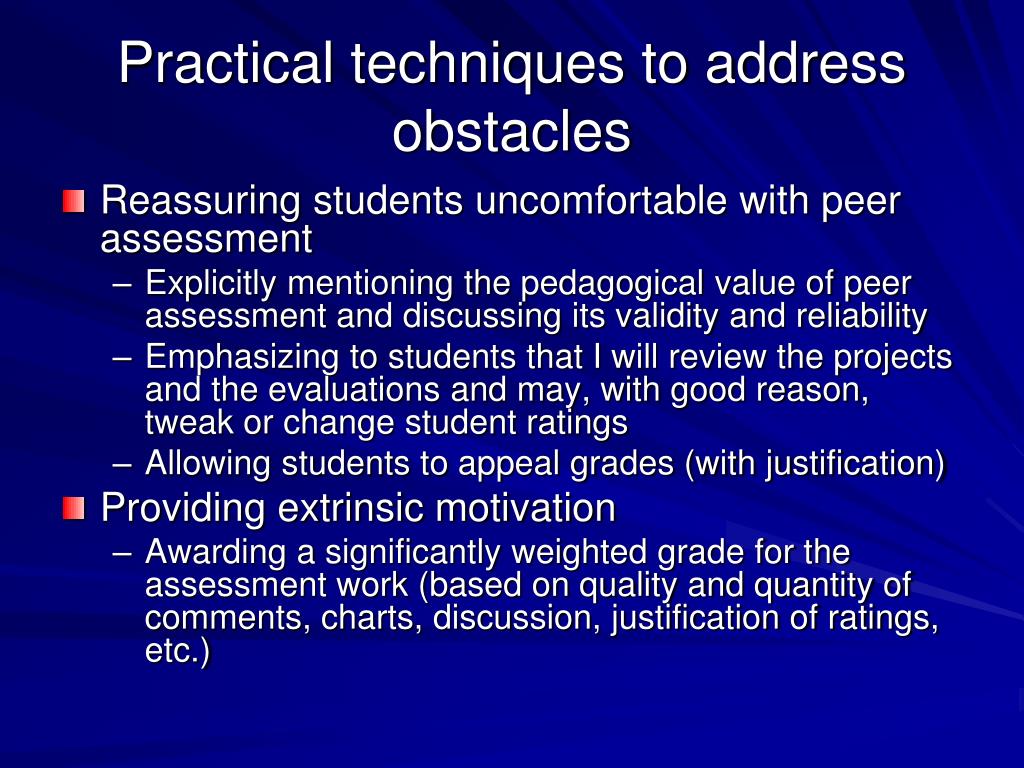 Practical techniques to address obstacles

Reassuring students uncomfortable with peer assessment

– Explicitly mentioning the pedagogical value of peer assessment and discussing its validity and reliability

– Emphasizing to students that I will review the projects and the evaluations and may, with good reason, tweak or change student ratings

– Allowing students to appeal grades (with justification)

Providing extrinsic motivation

– Awarding a significantly weighted grade for the assessment work (based on quality and quantity of comments, charts, discussion, justification of ratings, etc.)